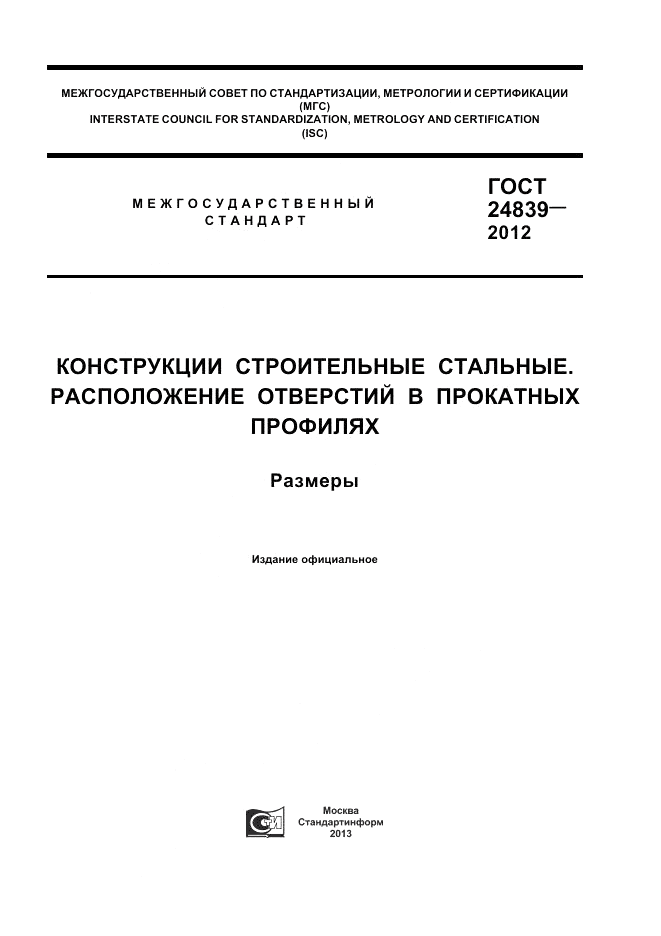 МЕЖГОСУДАРСТВЕННЫЙ СОВЕТ ПО СТАНДАРТИЗАЦИИ, МЕТРОЛОГИИ И СЕРТИФИКАЦИИ (МГС)
INTERSTATE COUNCIL FOR STANDARDIZATION, METROLOGY AND CERTIFICATION (ISC)

МЕЖГОСУДАРСТВЕННЫЙ СТАНДАРТ

ГОСТ 24839— 2012

КОНСТРУКЦИИ СТРОИТЕЛЬНЫЕ СТАЛЬНЫЕ. РАСПОЛОЖЕНИЕ ОТВЕРСТИЙ В ПРОКАТНЫХ ПРОФИЛЯХ

Размеры

Издание официальное

Москва
Стандартинформ
2013